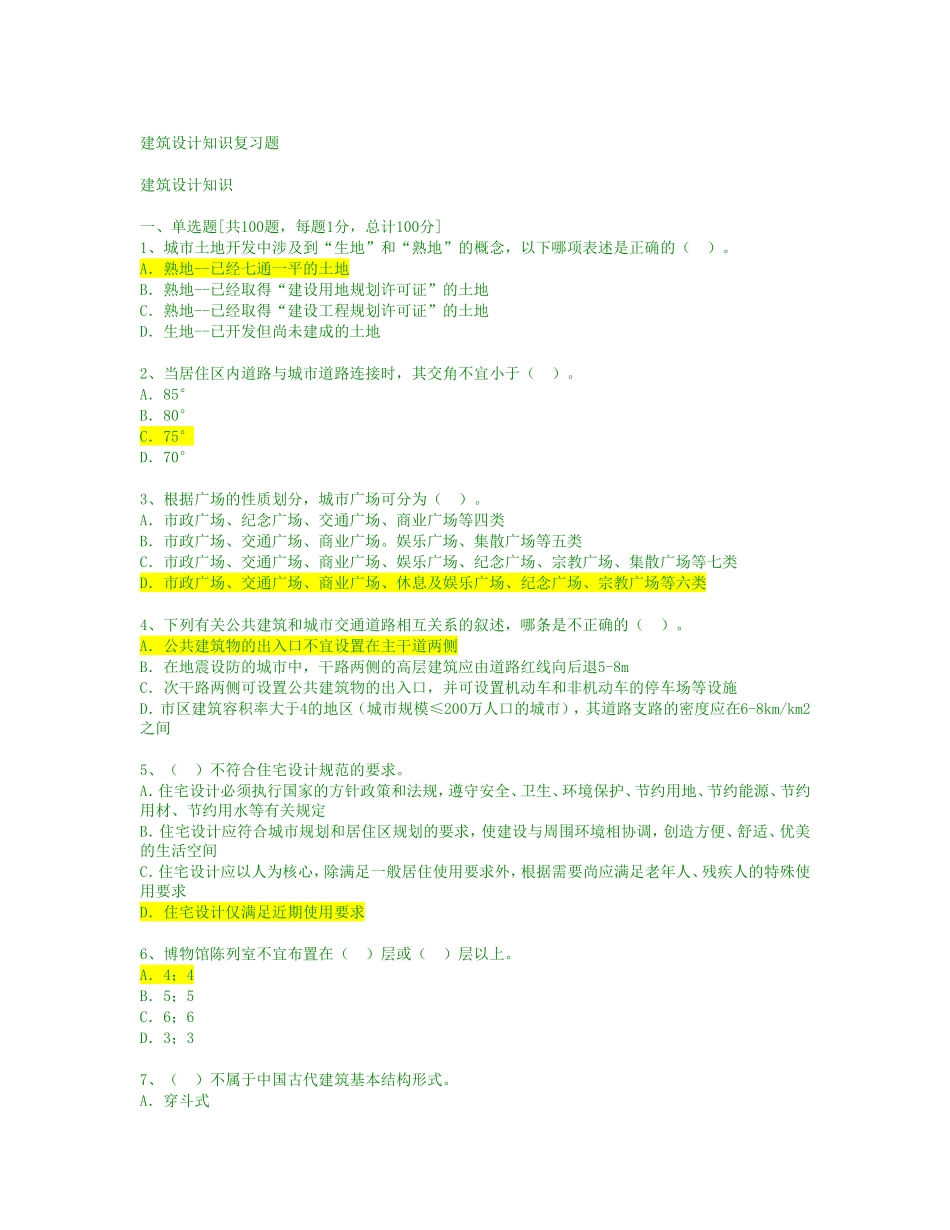 建筑设计知识复习题

建筑设计知识

一、单选题[共100题，每题1分，总计100分]
1、城市土地开发中涉及到“生地”和“熟地”的概念，以下哪项表述是正确的（ ）。
A. 熟地--已经七通一平的土地
B. 熟地--已经取得“建设用地规划许可证”的土地
C. 熟地--已经取得“建设工程规划许可证”的土地
D. 生地--已开发但尚未建成的土地

2、当居住区内道路与城市道路连接时，其交角不宜小于（ ）。
A. 85°
B. 80°
C. 75°
D. 70°

3、根据广场的性质划分，城市广场可分为（ ）。
A. 市政广场、纪念广场、交通广场、商业广场等四类
B. 市政广场、交通广场、商业广场。娱乐广场、集散广场等五类
C. 市政广场、交通广场、商业广场、娱乐广场、纪念广场、宗教广场、集散广场等七类
D. 市政广场、交通广场、商业广场、休息及娱乐广场、纪念广场、宗教广场等六类

4、下列有关公共建筑和城市交通道路相互关系的叙述，哪条是不正确的（ ）。
A. 公共建筑物的出入口不宜设置在主干道两侧
B. 在地震设防的城市中，干路两侧的高层建筑应由道路红线向后退5-8m
C. 次干路两侧可设置公共建筑物的出入口，并可设置机动车和非机动车的停车场等设施
D. 市区建筑容积率大于4的地区（城市规模≤200万人口的城市），其道路支路的密度应在6-8km/km2之间

5、（ ）不符合住宅设计规范的要求。
A. 住宅设计必须执行国家的方针政策和法规，遵守安全、卫生、环境保护、节约用地、节约能源、节约用材、节约用水等有关规定
B. 住宅设计应符合城市规划和居住区规划的要求，使建设与周围环境相协调，创造方便、舒适、优美的生活空间
C. 住宅设计应以人为核心，除满足一般居住使用要求外，根据需要尚应满足老年人、残疾人的特殊使用要求
D. 住宅设计仅满足近期使用要求

6、博物馆陈列室不宜布置在（ ）层或（ ）层以上。
A. 4；4
B. 5；5
C. 6；6
D. 3；3

7、（ ）不属于中国古代建筑基本结构形式。
A. 穿斗式